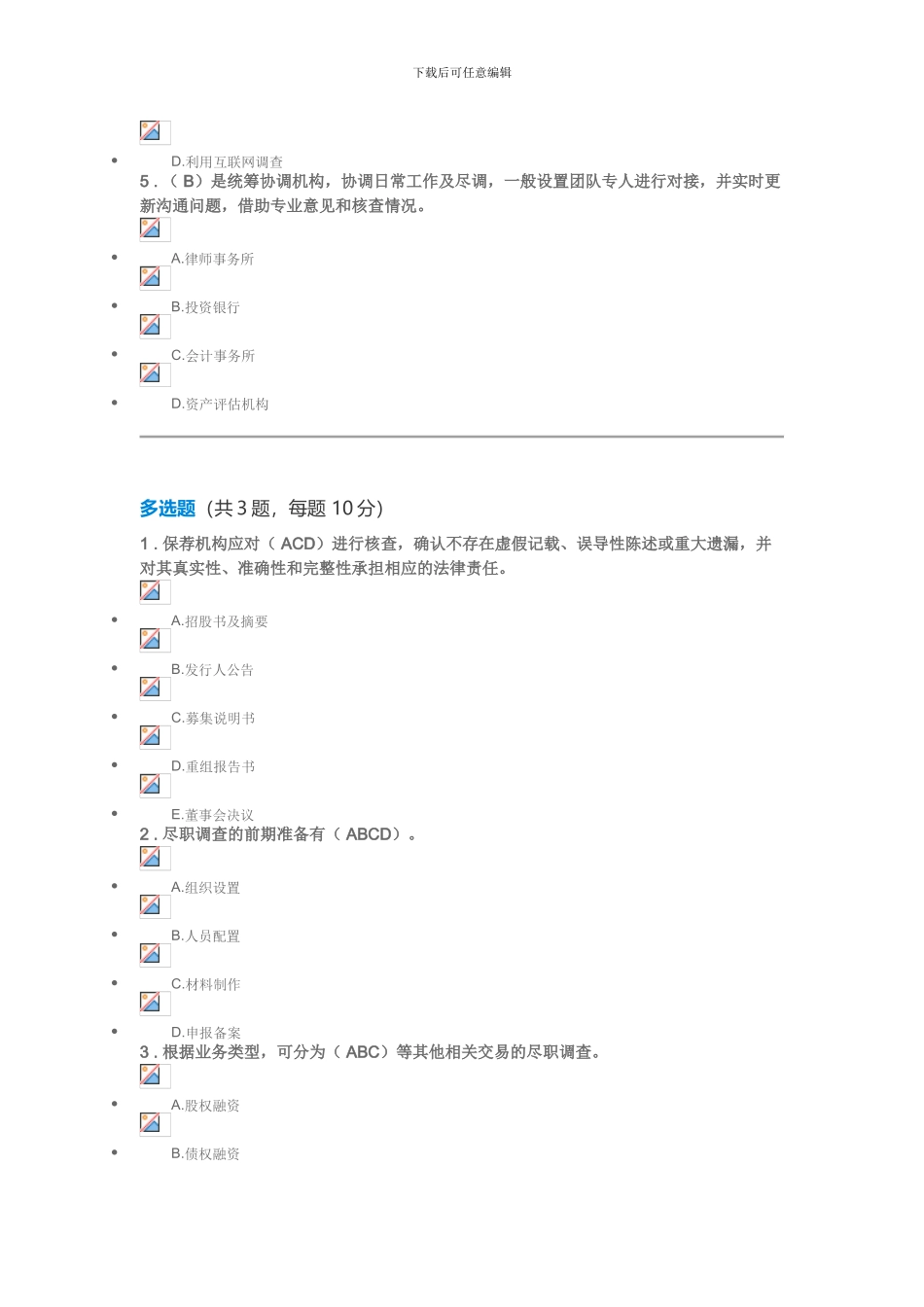 下载后可任意编辑

D.利用互联网调查

5 . （ B）是统筹协调机构，协调日常工作及尽调，一般设置团队专人进行对接，并实时更新沟通问题，借助专业意见和核查情况。

A.律师事务所

B.投资银行

C.会计事务所

D.资产评估机构

多选题（共 3 题，每题 10 分）

1 . 保荐机构应对（ ACD）进行核查，确认不存在虚假记载、误导性陈述或重大遗漏，并对其真实性、准确性和完整性承担相应的法律责任。

A.招股书及摘要

B.发行人公告

C.募集说明书

D.重组报告书

E.董事会决议

2 . 尽职调查的前期准备有（ ABCD）。

A.组织设置

B.人员配置

C.材料制作

D.申报备案

3 . 根据业务类型，可分为（ ABC）等其他相关交易的尽职调查。

A.股权融资

B.债权融资